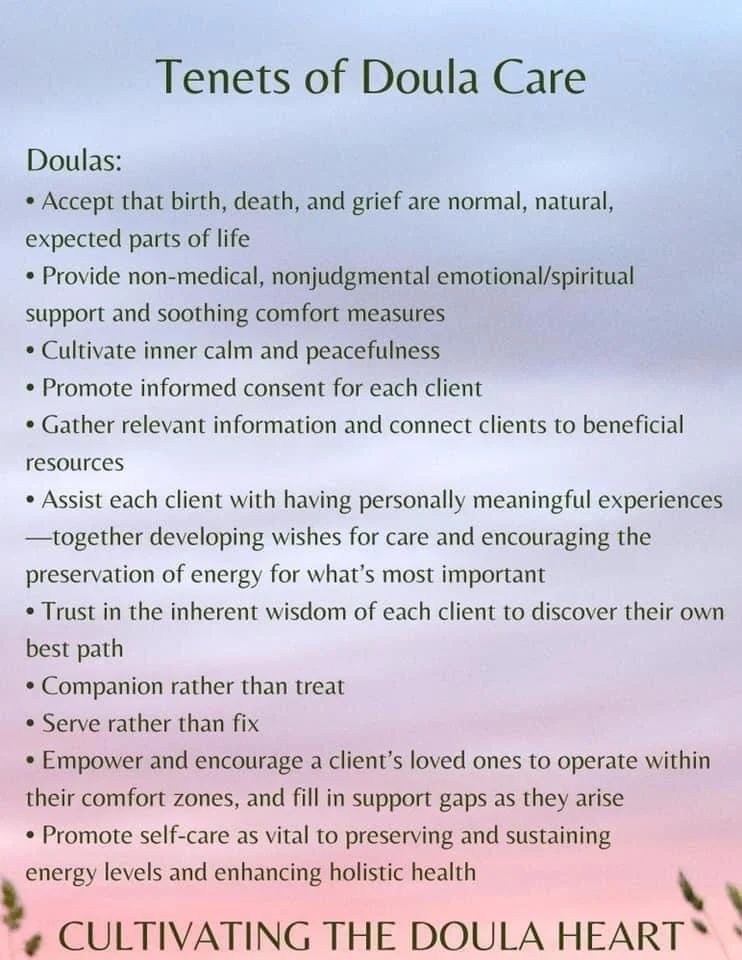 Tenets of Doula Care

Doulas:
• Accept that birth, death, and grief are normal, natural, expected parts of life
• Provide non-medical, nonjudgmental emotional/spiritual support and soothing comfort measures
• Cultivate inner calm and peacefulness
• Promote informed consent for each client
• Gather relevant information and connect clients to beneficial resources
• Assist each client with having personally meaningful experiences —together developing wishes for care and encouraging the preservation of energy for what's most important
• Trust in the inherent wisdom of each client to discover their own best path
• Companion rather than treat
• Serve rather than fix
• Empower and encourage a client's loved ones to operate within their comfort zones, and fill in support gaps as they arise
• Promote self-care as vital to preserving and sustaining energy levels and enhancing holistic health

CULTIVATING THE DOULA HEART